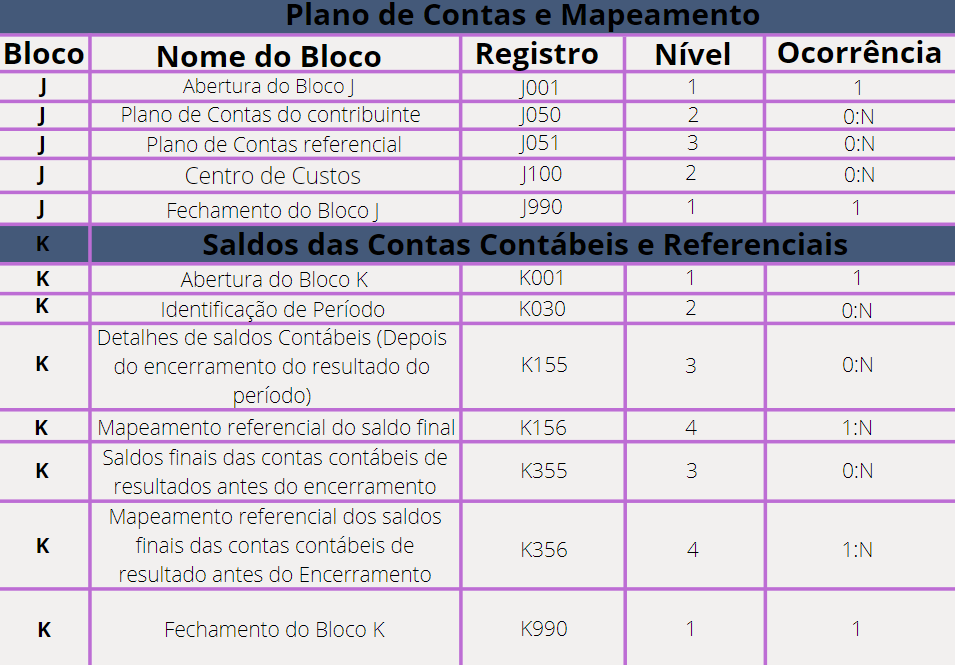 Plano de Contas e Mapeamento

| Bloco | Nome do Bloco | Registro | Nível | Ocorrência |
|---|---|---|---|---|
| J | Abertura do Bloco J | J001 | 1 | 1 |
| J | Plano de Contas do contribuinte | J050 | 2 | 0:N |
| J | Plano de Contas referencial | J051 | 3 | 0:N |
| J | Centro de Custos | J100 | 2 | 0:N |
| J | Fechamento do Bloco J | J990 | 1 | 1 |
| K | Saldos das Contas Contábeis e Referenciais | | | |
| K | Abertura do Bloco K | K001 | 1 | 1 |
| K | Identificação de Período | K030 | 2 | 0:N |
| K | Detalhes de saldos Contábeis (Depois do encerramento do resultado do período) | K155 | 3 | 0:N |
| K | Mapeamento referencial do saldo final | K156 | 4 | 1:N |
| K | Saldos finais das contas contábeis de resultados antes do encerramento | K355 | 3 | 0:N |
| K | Mapeamento referencial dos saldos finais das contas contábeis de resultado antes do Encerramento | K356 | 4 | 1:N |
| K | Fechamento do Bloco K | K990 | 1 | 1 |